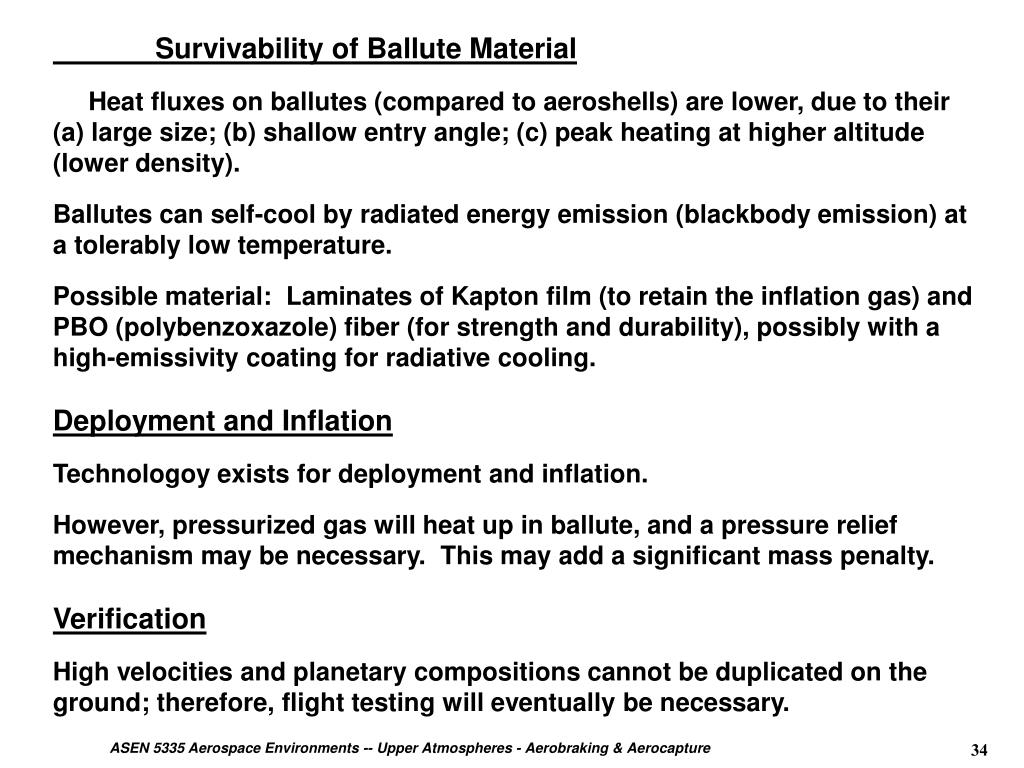 Survivability of Ballute Material

Heat fluxes on ballutes (compared to aeroshells) are lower, due to their (a) large size; (b) shallow entry angle; (c) peak heating at higher altitude (lower density).

Ballutes can self-cool by radiated energy emission (blackbody emission) at a tolerably low temperature.

Possible material: Laminates of Kapton film (to retain the inflation gas) and PBO (polybenzoxazole) fiber (for strength and durability), possibly with a high-emissivity coating for radiative cooling.

Deployment and Inflation

Technologoy exists for deployment and inflation.

However, pressurized gas will heat up in ballute, and a pressure relief mechanism may be necessary. This may add a significant mass penalty.

Verification

High velocities and planetary compositions cannot be duplicated on the ground; therefore, flight testing will eventually be necessary.

ASEN 5335 Aerospace Environments -- Upper Atmospheres - Aerobraking & Aerocapture

34